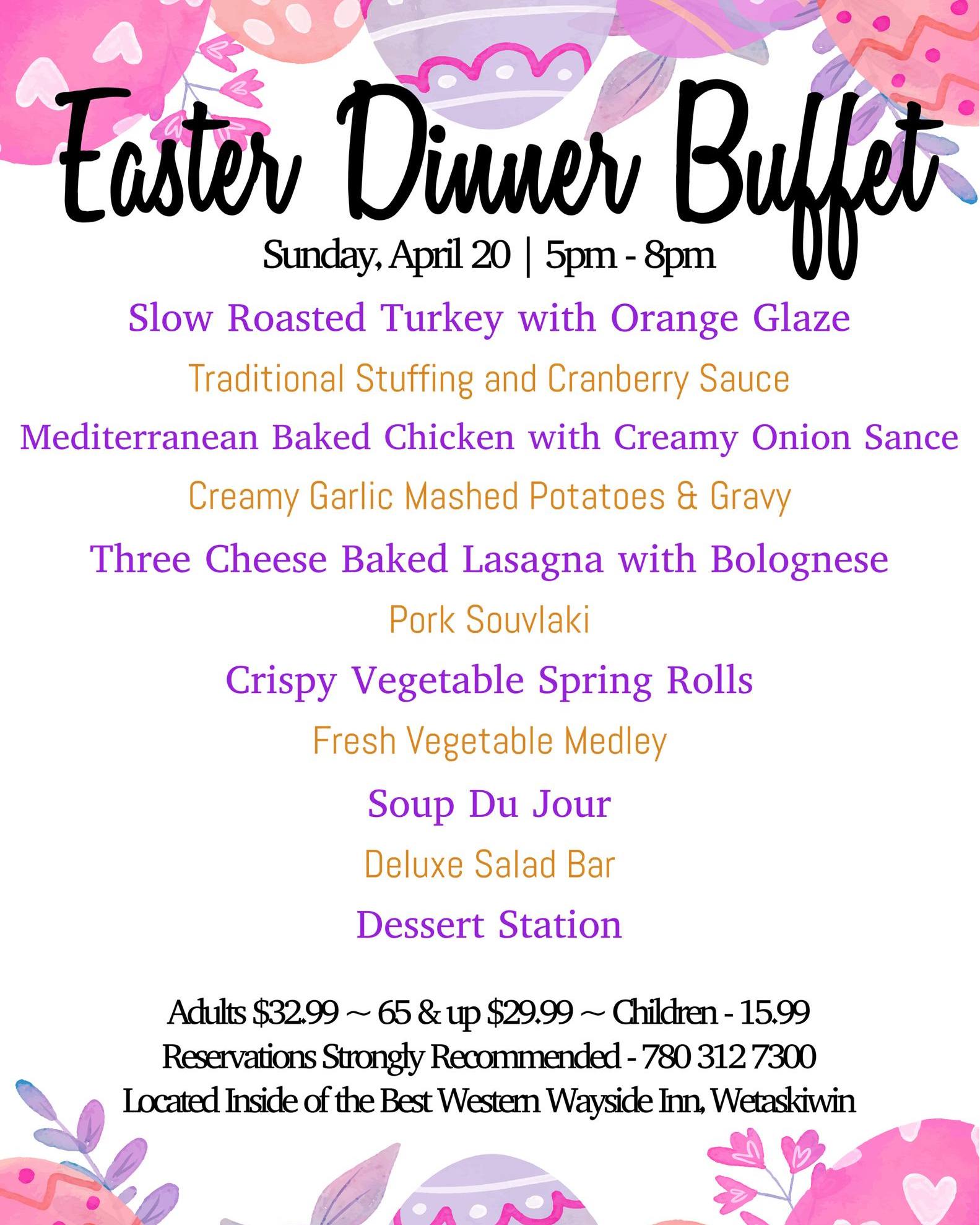 Easter Dinner Buffet

Sunday, April 20 | 5pm - 8pm

Slow Roasted Turkey with Orange Glaze

Traditional Stuffing and Cranberry Sauce

Mediterranean Baked Chicken with Creamy Onion Sance

Creamy Garlic Mashed Potatoes & Gravy

Three Cheese Baked Lasagna with Bolognese

Pork Souvlaki

Crispy Vegetable Spring Rolls

Fresh Vegetable Medley

Soup Du Jour

Deluxe Salad Bar

Dessert Station

Adults \$32.99 ~ 65 & up \$29.99 ~ Children - 15.99
Reservations Strongly Recommended - 780 312 7300
Located Inside of the Best Western Wayside Inn, Wetaskiwin